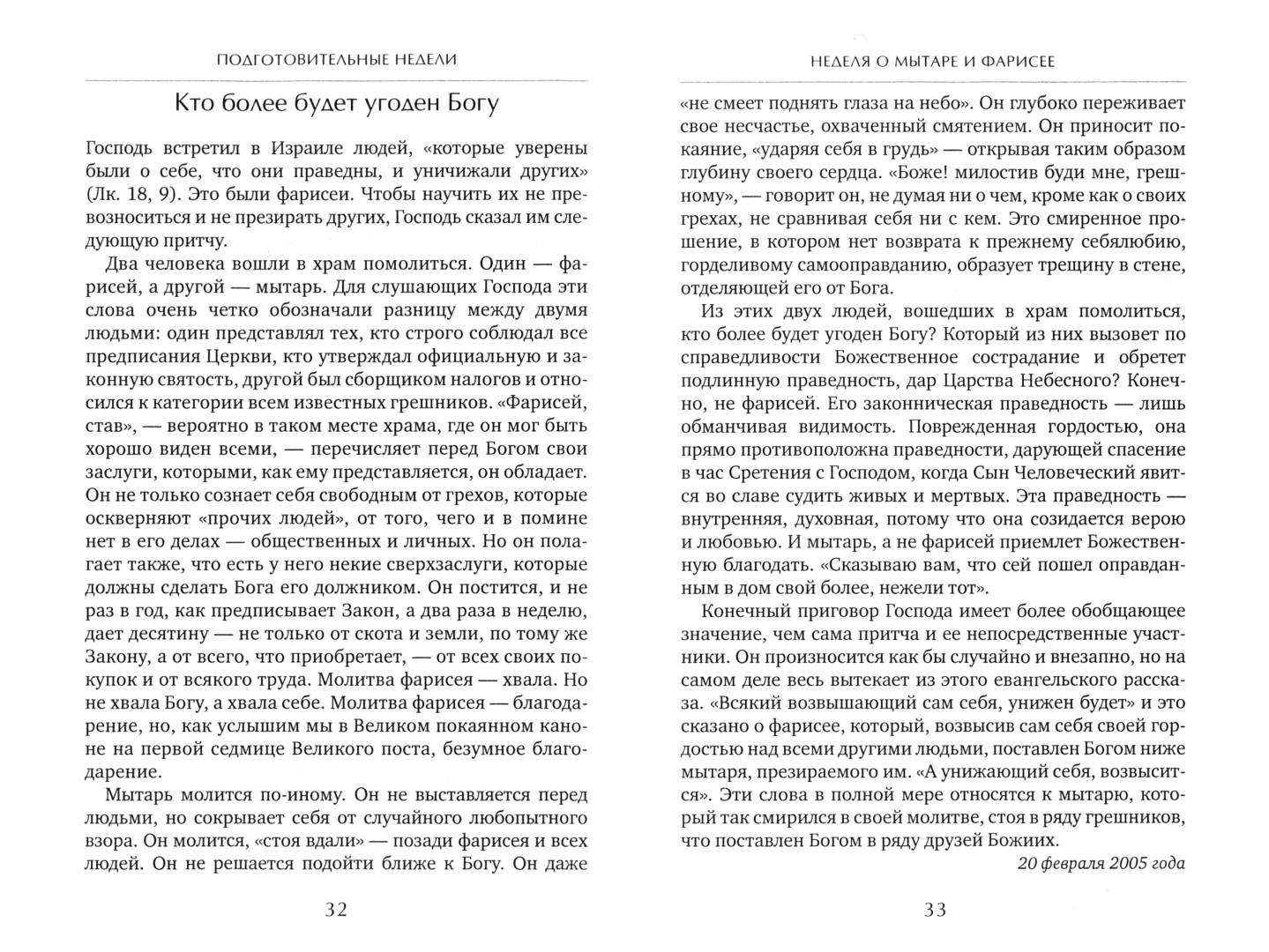 ПОДГОТОВИТЕЛЬНЫЕ НЕДЕЛИ

Кто более будет угоден Богу

Господь встретил в Израиле людей, «которые уверены были о себе, что они праведны, и уничижали других» (Лк. 18, 9). Это были фарисеи. Чтобы научить их не превозноситься и не презирать других, Господь сказал им следующую притчу.

Два человека вошли в храм помолиться. Один — фарисей, а другой — мытарь. Для слушающих Господа эти слова очень четко обозначали разницу между двумя людьми: один представлял тех, кто строго соблюдал все предписания Церкви, кто утверждал официальную и законную святость, другой был сборщиком налогов и относился к категории всем известных грешников. «Фарисей, став», — вероятно в таком месте храма, где он мог быть хорошо виден всеми, — перечисляет перед Богом свои заслуги, которыми, как ему представляется, он обладает. Он не только сознает себя свободным от грехов, которые оскверняют «прочих людей», от того, чего и в помине нет в его делах — общественных и личных. Но он полагает также, что есть у него некие сверхзаслуги, которые должны сделать Бога его должником. Он постится, и не раз в год, как предписывает Закон, а два раза в неделю, дает десятину — не только от скота и земли, по тому же Закону, а от всего, что приобретает, — от всех своих покупок и от всякого труда. Молитва фарисея — хвала. Но не хвала Богу, а хвала себе. Молитва фарисея — благодарение, но, как услышим мы в Великом покаянном каноне на первой седмице Великого поста, безумное благодарение.

Мытарь молится по-иному. Он не выставляется перед людьми, но сокрывает себя от случайного любопытного взора. Он молится, «стоя вдали» — позади фарисея и всех людей. Он не решается подойти ближе к Богу. Он даже

32

НЕДЕЛЯ О МЫТАРЕ И ФАРИСЕЕ

«не смеет поднять глаза на небо». Он глубоко переживает свое несчастье, охваченный смятением. Он приносит покаяние, «ударяя себя в грудь» — открывая таким образом глубину своего сердца. «Боже! милостив буди мне, грешному», — говорит он, не думая ни о чем, кроме как о своих грехах, не сравнивая себя ни с кем. Это смиренное прошение, в котором нет возврата к прежнему себялюбию, горделивому самооправданию, образует трещину в стене, отделяющей его от Бога.

Из этих двух людей, вошедших в храм помолиться, кто более будет угоден Богу? Который из них вызовет по справедливости Божественное сострадание и обретет подлинную праведность, дар Царства Небесного? Конечно, не фарисей. Его законническая праведность — лишь обманчивая видимость. Поврежденная гордостью, она прямо противоположна праведности, дарующей спасение в час Сретения с Господом, когда Сын Человеческий явится во славе судить живых и мертвых. Эта праведность — внутренняя, духовная, потому что она созидается верою и любовью. И мытарь, а не фарисей приемлет Божественную благодать. «Сказываю вам, что сей пошел оправданным в дом свой более, нежели тот».

Конечный приговор Господа имеет более обобщающее значение, чем сама притча и ее непосредственные участники. Он произносится как бы случайно и внезапно, но на самом деле весь вытекает из этого евангельского рассказа. «Всякий возвышающий сам себя, унижен будет» и это сказано о фарисее, который, возвысив сам себя своей гордостью над всеми другими людьми, поставлен Богом ниже мытаря, презираемого им. «А унижающий себя, возвысится». Эти слова в полной мере относятся к мытарю, который так смирился в своей молитве, стоя в ряду грешников, что поставлен Богом в ряду друзей Божиих.

20 февраля 2005 года

33